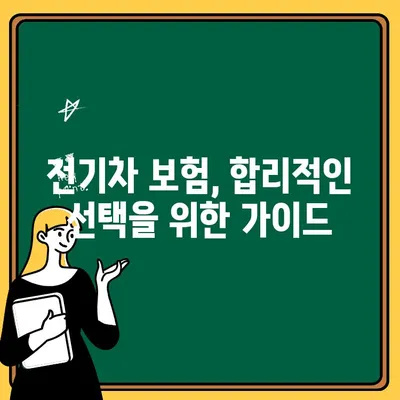 전기차 보험, 합리적인 선택을 위한 가이드